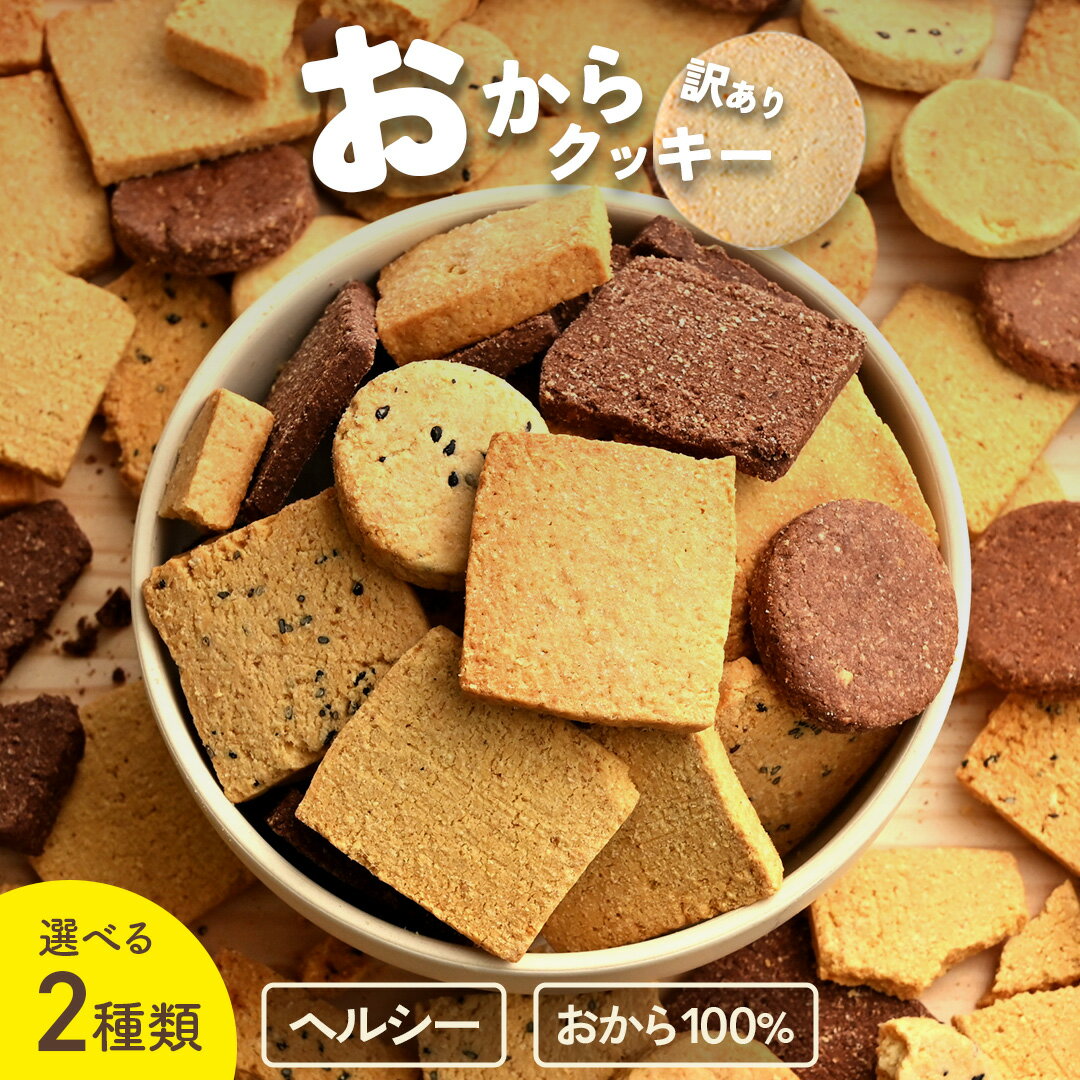 おから
訳あり
クッキー

選べる
2種類

ヘルシー

おから100%